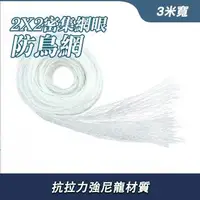 3米寬

2X2密集網眼
防鳥網

抗拉力強尼龍材質